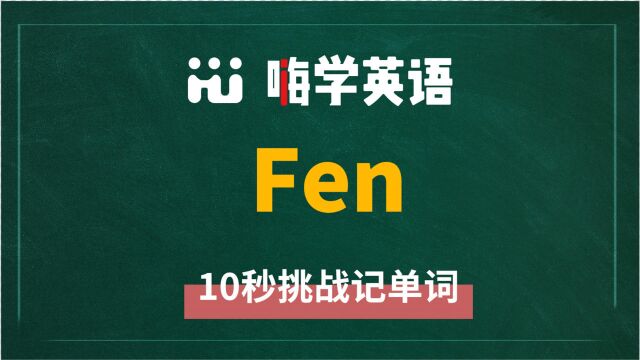 嗨学英语

Fen

10秒挑战记单词